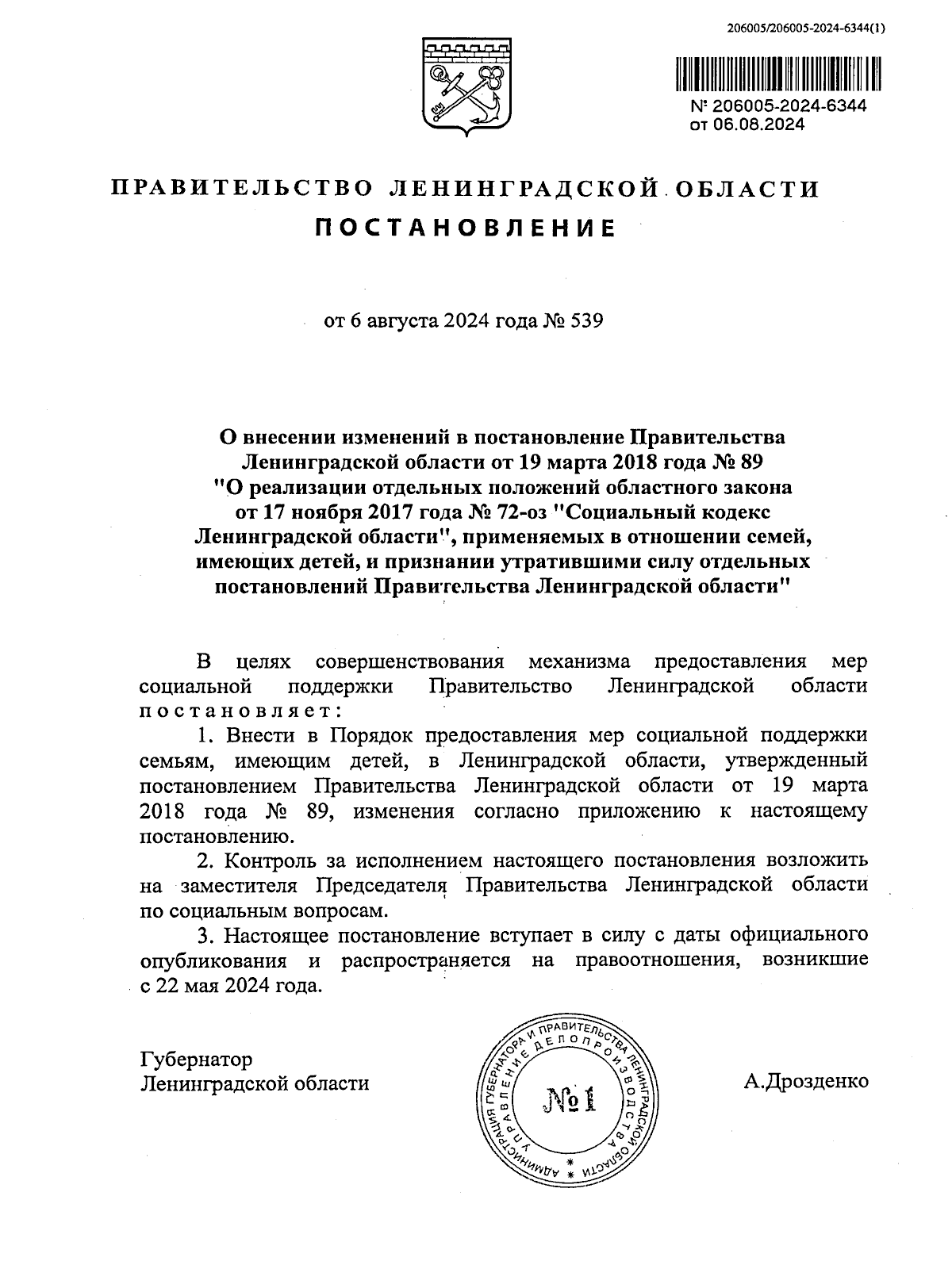 206005/206005-2024-6344(1)

№ 206005-2024-6344
от 06.08.2024

ПРАВИТЕЛЬСТВО ЛЕНИНГРАДСКОЙ ОБЛАСТИ

ПОСТАНОВЛЕНИЕ

от 6 августа 2024 года № 539

О внесении изменений в постановление Правительства Ленинградской области от 19 марта 2018 года № 89 "О реализации отдельных положений областного закона от 17 ноября 2017 года № 72-оз "Социальный кодекс Ленинградской области", применяемых в отношении семей, имеющих детей, и признании утратившими силу отдельных постановлений Правительства Ленинградской области"

В целях совершенствования механизма предоставления мер социальной поддержки Правительство Ленинградской области постановляет:

1. Внести в Порядок предоставления мер социальной поддержки семьям, имеющим детей, в Ленинградской области, утвержденный постановлением Правительства Ленинградской области от 19 марта 2018 года № 89, изменения согласно приложению к настоящему постановлению.

2. Контроль за исполнением настоящего постановления возложить на заместителя Председателя Правительства Ленинградской области по социальным вопросам.

3. Настоящее постановление вступает в силу с даты официального опубликования и распространяется на правоотношения, возникшие с 22 мая 2024 года.

Губернатор
Ленинградской области

АДМИНИСТРАЦИЯ ГУБЕРНАТОРА И ПРАВИТЕЛЬСТВА ЛЕНИНГРАДСКОЙ ОБЛАСТИ
УПРАВЛЕНИЕ ДЕЛОПРОИЗВОДСТВА
№ 1

А.Дрозденко